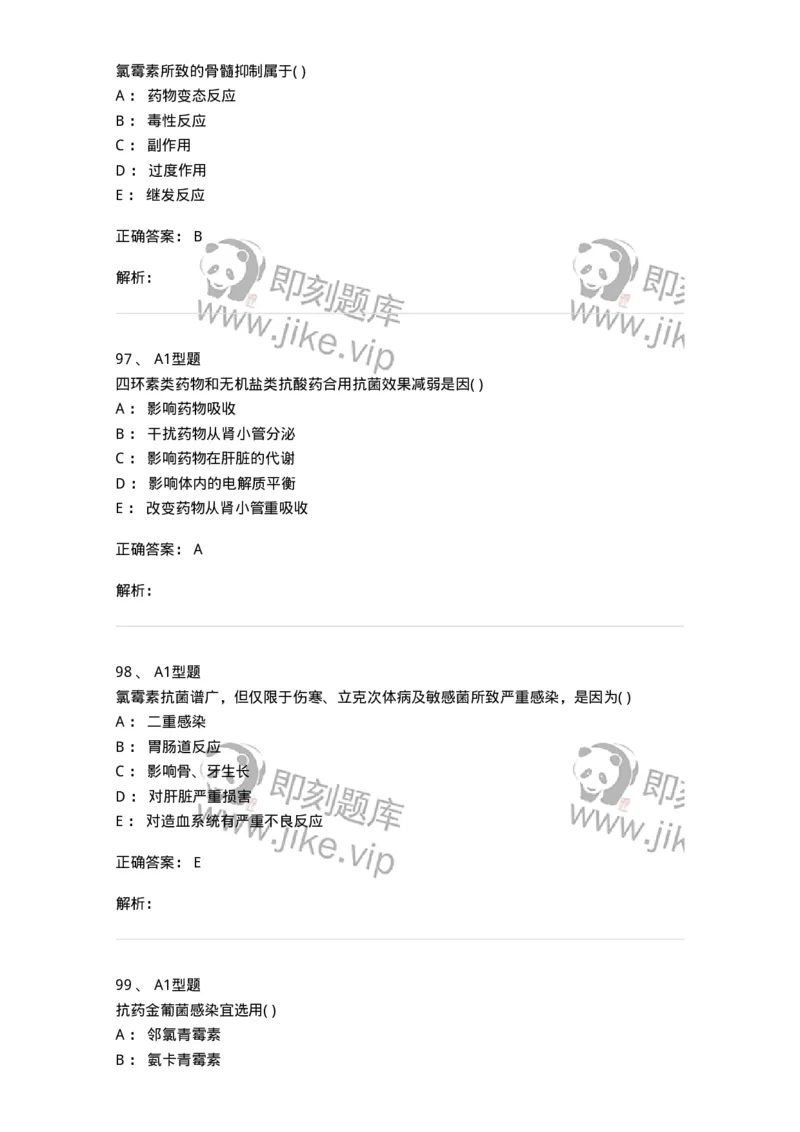 氯霉素所致的骨髓抑制属于( )
A： 药物变态反应
B： 毒性反应
C： 副作用
D： 过度作用
E： 继发反应

正确答案： B

解析：

即刻题库
www.jike.vip
即刻
www.jik

97、 A1型题
四环素类药物和无机盐类抗酸药合用抗菌效果减弱是因( )
A： 影响药物吸收
B： 干扰药物从肾小管分泌
C： 影响药物在肝脏的代谢
D： 影响体内的电解质平衡
E： 改变药物从肾小管重吸收

正确答案： A

解析：

98、 A1型题
氯霉素抗菌谱广，但仅限于伤寒、立克次体病及敏感菌所致严重感染，是因为( )
A： 二重感染
B： 胃肠道反应
C： 影响骨、牙生长
D： 对肝脏严重损害
E： 对造血系统有严重不良反应

正确答案： E

解析：

即刻题库
www.jike.vip
即刻
www.jik

99、 A1型题
抗药金葡菌感染宜选用( )
A： 邻氯青霉素
B： 氨卡青霉素